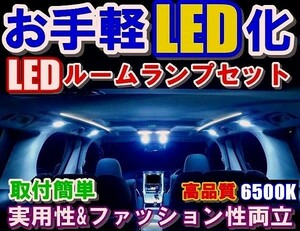 お手軽LED化
LEDルームランプセット
取付簡単
高品質 6500K
実用性&ファッション性両立